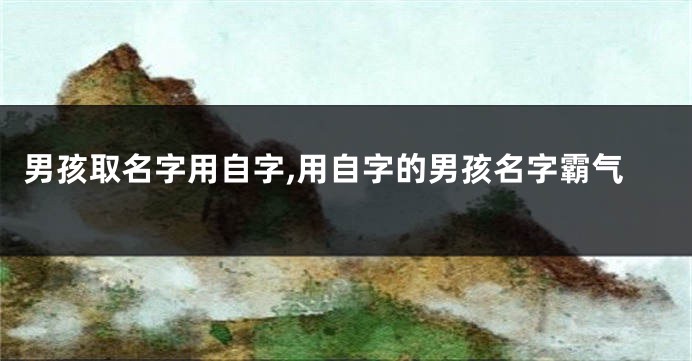 男孩取名字用自字,用自字的男孩名字霸气